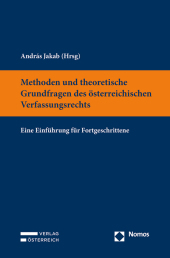 András Jakab (Hrsg)

Methoden und theoretische Grundfragen des österreichischen Verfassungsrechts

Eine Einführung für Fortgeschrittene

VERLAG
ÖSTERREICH

Nomos